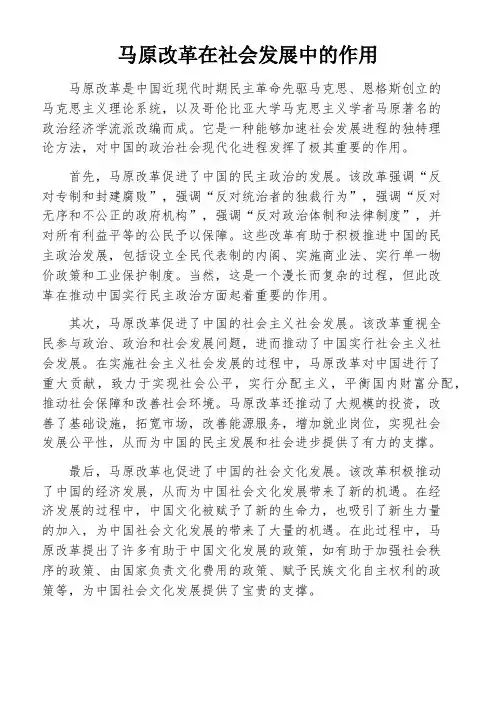 马原改革在社会发展中的作用

马原改革是中国近现代时期民主革命先驱马克思、恩格斯创立的马克思主义理论系统，以及哥伦比亚大学马克思主义学者马原著名的政治经济学流派改编而成。它是一种能够加速社会发展进程的独特理论方法，对中国的政治社会现代化进程发挥了极其重要的作用。

首先，马原改革促进了中国的民主政治的发展。该改革强调“反对专制和封建腐败”，强调“反对统治者的独裁行为”，强调“反对无序和不公正的政府机构”，强调“反对政治体制和法律制度”，并对所有利益平等的公民予以保障。这些改革有助于积极推进中国的民主政治发展，包括设立全民代表制的内阁、实施商业法、实行单一物价政策和工业保护制度。当然，这是一个漫长而复杂的过程，但此改革在推动中国实行民主政治方面起着重要的作用。

其次，马原改革促进了中国的社会主义社会发展。该改革重视全民参与政治、政治和社会发展问题，进而推动了中国实行社会主义社会发展。在实施社会主义社会发展的过程中，马原改革对中国进行了重大贡献，致力于实现社会公平，实行分配主义，平衡国内财富分配，推动社会保障和改善社会环境。马原改革还推动了大规模的投资，改善了基础设施，拓宽市场，改善能源服务，增加就业岗位，实现社会发展公平性，从而为中国的民主发展和社会进步提供了有力的支撑。

最后，马原改革也促进了中国的社会文化发展。该改革积极推动了中国的经济发展，从而为中国社会文化发展带来了新的机遇。在经济发展的过程中，中国文化被赋予了新的生命力，也吸引了新生力量的加入，为中国社会文化发展的带来了大量的机遇。在此过程中，马原改革提出了许多有助于中国文化发展的政策，如有助于加强社会秩序的政策、由国家负责文化费用的政策、赋予民族文化自主权利的政策等，为中国社会文化发展提供了宝贵的支撑。